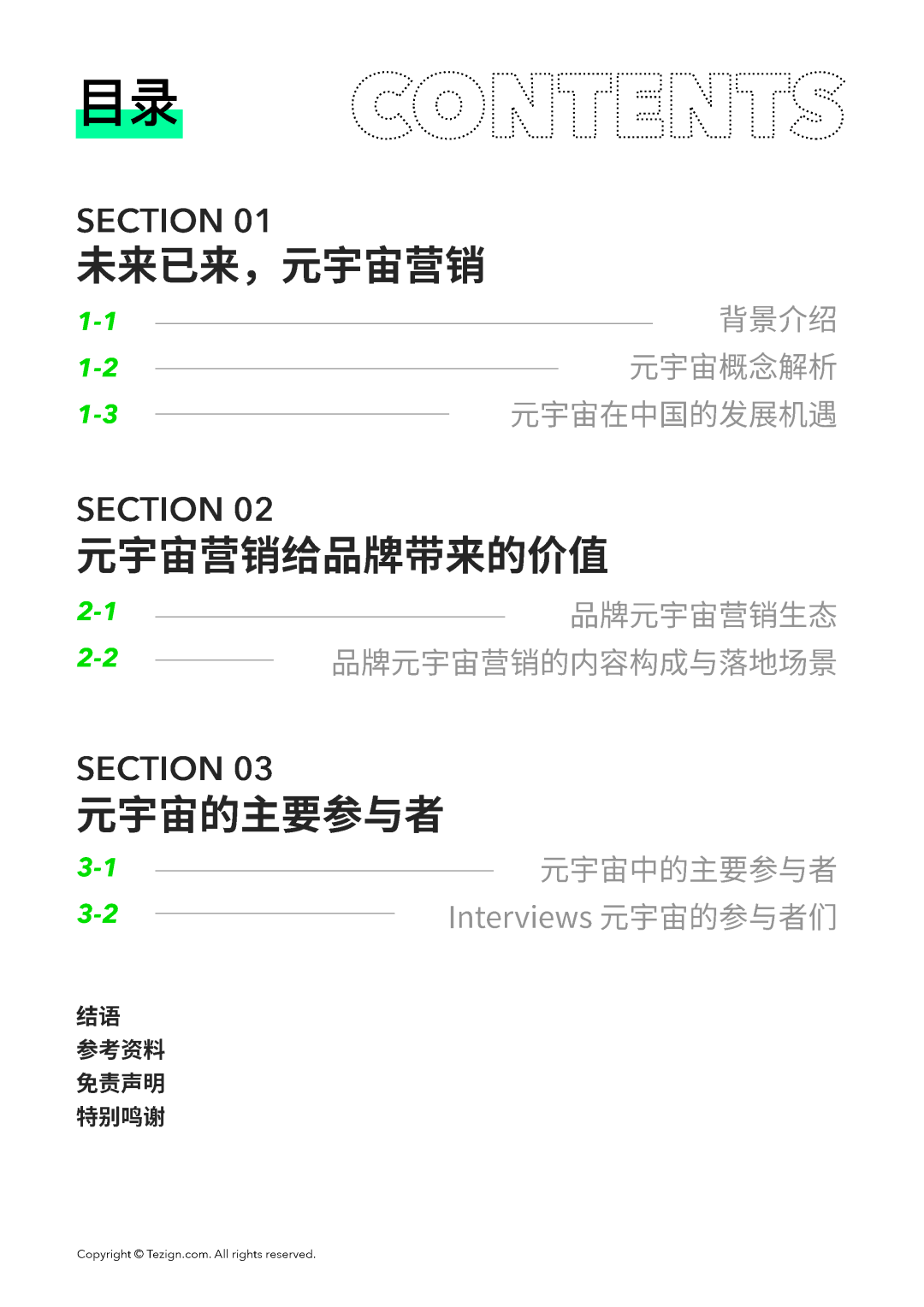 目录 CONTENTS

SECTION 01
未来已来，元宇宙营销

1-1 背景介绍
1-2 元宇宙概念解析
1-3 元宇宙在中国的发展机遇

SECTION 02
元宇宙营销给品牌带来的价值

2-1 品牌元宇宙营销生态
2-2 品牌元宇宙营销的内容构成与落地场景

SECTION 03
元宇宙的主要参与者

3-1 元宇宙中的主要参与者
3-2 Interviews 元宇宙的参与者们

结语
参考资料
免责声明
特别鸣谢

Copyright © Tezign.com. All rights reserved.